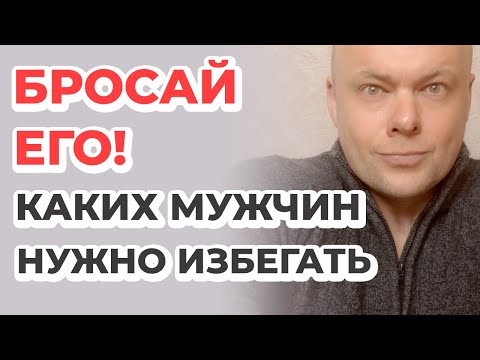 БРОСАЙ ЕГО!
КАКИХ МУЖЧИН НУЖНО ИЗБЕГАТЬ